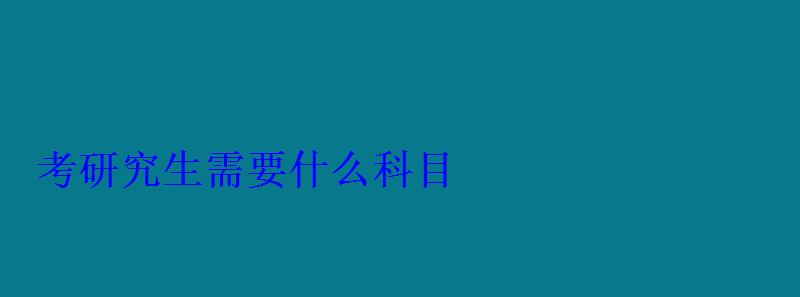 考研究生需要什么科目